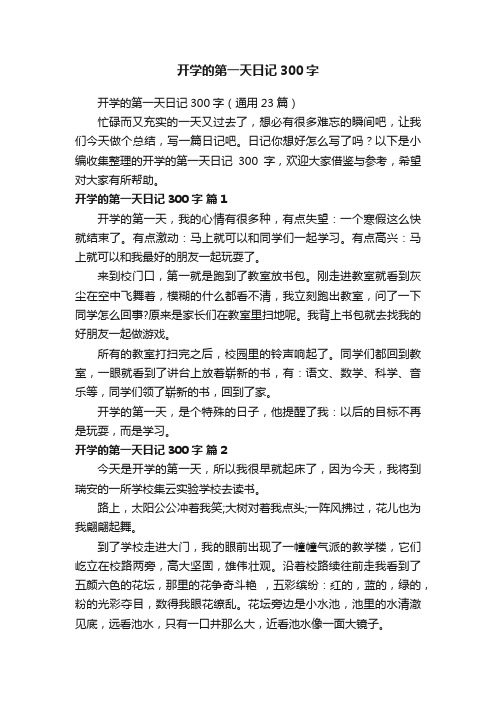 开学的第一天日记 300 字

开学的第一天日记 300 字（通用 23 篇）

忙碌而又充实的一天又过去了，想必有很多难忘的瞬间吧，让我们今天做个总结，写一篇日记吧。日记你想好怎么写了吗？以下是小编收集整理的开学的第一天日记 300 字，欢迎大家借鉴与参考，希望对大家有所帮助。

开学的第一天日记 300 字 篇 1

开学的第一天，我的心情有很多种，有点失望：一个寒假这么快就结束了。有点激动：马上就可以和同学们一起学习。有点高兴：马上就可以和我最好的朋友一起玩耍了。

来到校门口，第一就是跑到了教室放书包。刚走进教室就看到灰尘在空中飞舞着，模糊的什么都看不清，我立刻跑出教室，问了一下同学怎么回事?原来是家长们在教室里扫地呢。我背上书包就去找我的好朋友一起做游戏。

所有的教室打扫完之后，校园里的铃声响起了。同学们都回到教室，一眼就看到了讲台上放着崭新的书，有：语文、数学、科学、音乐等，同学们领了崭新的书，回到了家。

开学的第一天，是个特殊的日子，他提醒了我：以后的目标不再是玩耍，而是学习。

开学的第一天日记 300 字 篇 2

今天是开学的第一天，所以我很早就起床了，因为今天，我将到瑞安的一所学校集云实验学校去读书。

路上，太阳公公冲着我笑;大树对着我点头;一阵风拂过，花儿也为我翩翩起舞。

到了学校走进大门，我的眼前出现了一幢幢气派的教学楼，它们屹立在校路两旁，高大坚固，雄伟壮观。沿着校路续往前走我看到了五颜六色的花坛，那里的花争奇斗艳 ，五彩缤纷：红的，蓝的，绿的，粉的光彩夺目，数得我眼花缭乱。花坛旁边是小水池，池里的水清澈见底，远看池水，只有一口井那么大，近看池水像一面大镜子。